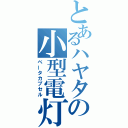 とあるハヤタの小型電灯
ベータカプセル